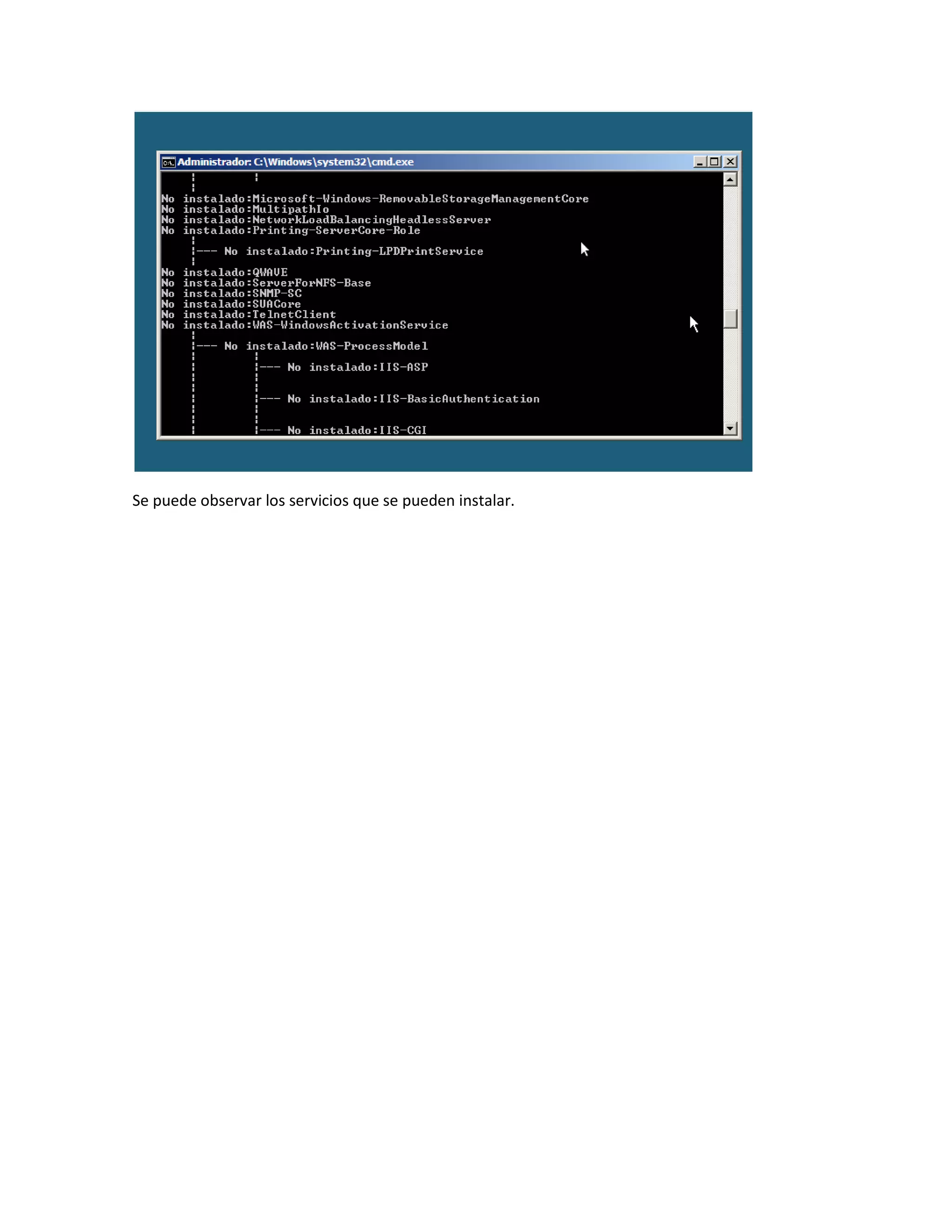 Administrador: C:\Windows\system32\cmd.exe

No instalado:Microsoft-Windows-RemovableStorageManagementCore
No instalado:MultipathIo
No instalado:NetworkLoadBalancingHeadlessServer
No instalado:Printing-ServerCore-Role

|--- No instalado:Printing-LPDPrintService

No instalado:QWAVE
No instalado:ServerForNFS-Base
No instalado:SNMP-SC
No instalado:SUACore
No instalado:TelnetClient
No instalado:WAS-WindowsActivationService

|--- No instalado:WAS-ProcessModel

|--- No instalado:IIS-ASP

|--- No instalado:IIS-BasicAuthentication

|--- No instalado:IIS-CGI

Se puede observar los servicios que se pueden instalar.